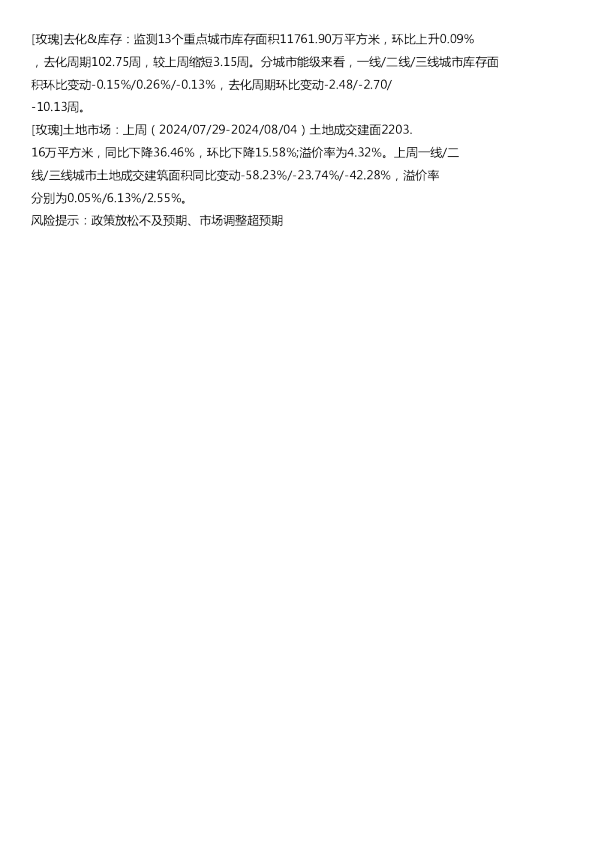 [玫瑰]去化&库存：监测13个重点城市库存面积11761.90万平方米，环比上升0.09%，去化周期102.75周，较上周缩短3.15周。分城市能级来看，一线/二线/三线城市库存面积环比变动-0.15%/0.26%/-0.13%，去化周期环比变动-2.48/-2.70/-10.13周。

[玫瑰]土地市场：上周（2024/07/29-2024/08/04）土地成交建面2203.16万平方米，同比下降36.46%，环比下降15.58%;溢价率为4.32%。上周一线/二线/三线城市土地成交建筑面积同比变动-58.23%/-23.74%/-42.28%，溢价率分别为0.05%/6.13%/2.55%。

风险提示：政策放松不及预期、市场调整超预期